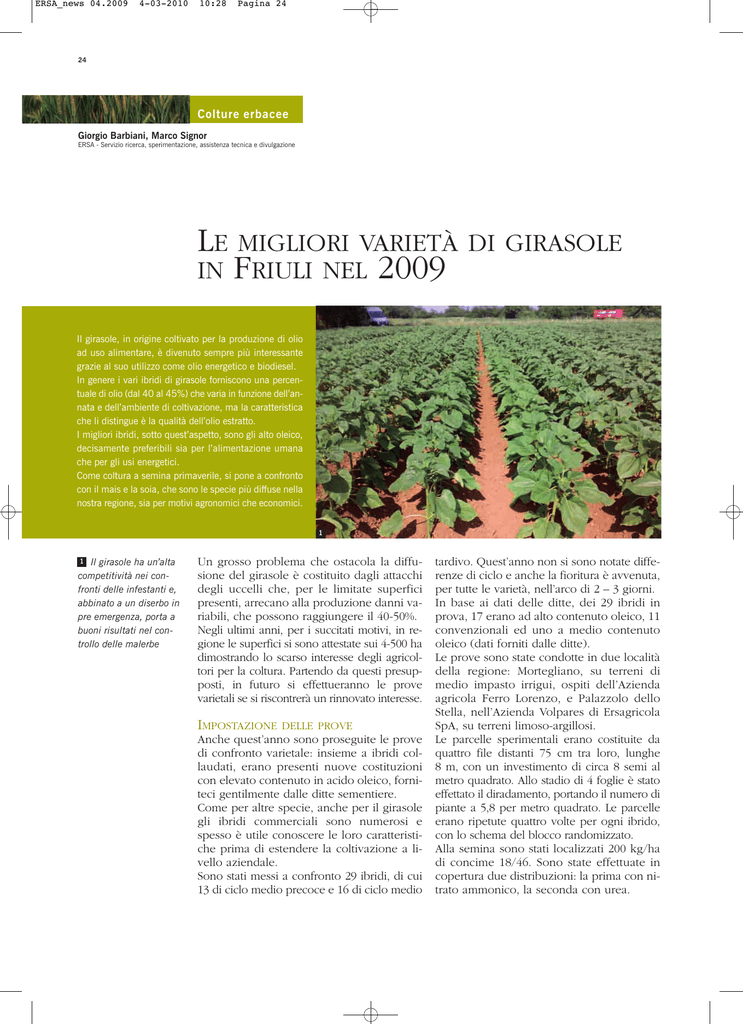 ERSA_news 04.2009 4-03-2010 10:28 Pagina 24

24

Colture erbacee

Giorgio Barbiani, Marco Signor
ERSA - Servizio ricerca, sperimentazione, assistenza tecnica e divulgazione

LE MIGLIORI VARIETÀ DI GIRASOLE IN FRIULI NEL 2009

Il girasole, in origine coltivato per la produzione di olio ad uso alimentare, è divenuto sempre più interessante grazie al suo utilizzo come olio energetico e biodiesel.
In genere i vari ibridi di girasole forniscono una percentuale di olio (dal 40 al 45%) che varia in funzione dell'annata e dell'ambiente di coltivazione, ma la caratteristica che li distingue è la qualità dell'olio estratto.
I migliori ibridi, sotto quest'aspetto, sono gli alto oleico, decisamente preferibili sia per l'alimentazione umana che per gli usi energetici.
Come coltura a semina primaverile, si pone a confronto con il mais e la soia, che sono le specie più diffuse nella nostra regione, sia per motivi agronomici che economici.

1

1 Il girasole ha un'alta competitività nei confronti delle infestanti e, abbinato a un diserbo in pre emergenza, porta a buoni risultati nel controllo delle malerbe

Un grosso problema che ostacola la diffusione del girasole è costituito dagli attacchi degli uccelli che, per le limitate superfici presenti, arrecano alla produzione danni variabili, che possono raggiungere il 40-50%.
Negli ultimi anni, per i succitati motivi, in regione le superfici si sono attestate sui 4-500 ha dimostrando lo scarso interesse degli agricoltori per la coltura. Partendo da questi presupposti, in futuro si effettueranno le prove varietali se si riscontrerà un rinnovato interesse.

IMPOSTAZIONE DELLE PROVE
Anche quest'anno sono proseguite le prove di confronto varietale: insieme a ibridi collaudati, erano presenti nuove costituzioni con elevato contenuto in acido oleico, forniteci gentilmente dalle ditte sementiere.
Come per altre specie, anche per il girasole gli ibridi commerciali sono numerosi e spesso è utile conoscere le loro caratteristiche prima di estendere la coltivazione a livello aziendale.
Sono stati messi a confronto 29 ibridi, di cui 13 di ciclo medio precoce e 16 di ciclo medio tardivo. Quest'anno non si sono notate differenze di ciclo e anche la fioritura è avvenuta, per tutte le varietà, nell'arco di 2 – 3 giorni.
In base ai dati delle ditte, dei 29 ibridi in prova, 17 erano ad alto contenuto oleico, 11 convenzionali ed uno a medio contenuto oleico (dati forniti dalle ditte).
Le prove sono state condotte in due località della regione: Mortegliano, su terreni di medio impasto irrigui, ospiti dell'Azienda agricola Ferro Lorenzo, e Palazzolo dello Stella, nell'Azienda Volpares di Ersagricola SpA, su terreni limoso-argillosi.
Le parcelle sperimentali erano costituite da quattro file distanti 75 cm tra loro, lunghe 8 m, con un investimento di circa 8 semi al metro quadrato. Allo stadio di 4 foglie è stato effettato il diradamento, portando il numero di piante a 5,8 per metro quadrato. Le parcelle erano ripetute quattro volte per ogni ibrido, con lo schema del blocco randomizzato.
Alla semina sono stati localizzati 200 kg/ha di concime 18/46. Sono state effettuate in copertura due distribuzioni: la prima con nitrato ammonico, la seconda con urea.